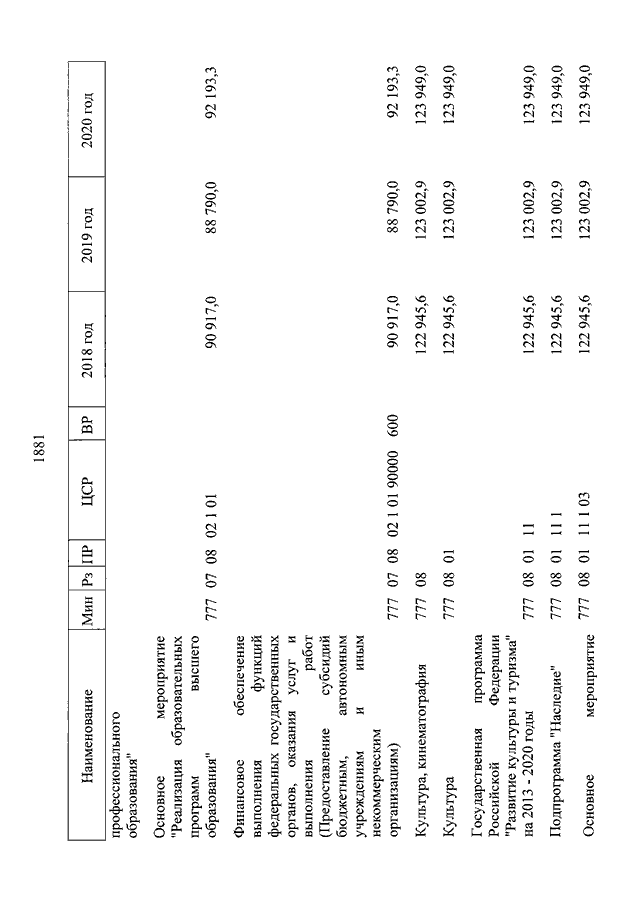 1881

| Наименование | Мин | Рз | ПР | ЦСР | ВР | 2018 год | 2019 год | 2020 год |
|---|---|---|---|---|---|---|---|---|
| профессионального образования" | | | | | | | | |
| Основное мероприятие "Реализация образовательных программ высшего образования" | 777 | 07 | 08 | 02 1 01 | | 90 917,0 | 88 790,0 | 92 193,3 |
| Финансовое обеспечение выполнения функций федеральных государственных органов, оказания услуг и выполнения работ (Предоставление субсидий бюджетным, автономным учреждениям и иным некоммерческим организациям) | 777 | 07 | 08 | 02 1 01 90000 | 600 | 90 917,0 | 88 790,0 | 92 193,3 |
| Культура, кинематография | 777 | 08 | | | | 122 945,6 | 123 002,9 | 123 949,0 |
| Культура | 777 | 08 | 01 | | | 122 945,6 | 123 002,9 | 123 949,0 |
| Государственная программа Российской Федерации "Развитие культуры и туризма" на 2013 - 2020 годы | 777 | 08 | 01 | 11 | | 122 945,6 | 123 002,9 | 123 949,0 |
| Подпрограмма "Наследие" | 777 | 08 | 01 | 11 1 | | 122 945,6 | 123 002,9 | 123 949,0 |
| Основное мероприятие | 777 | 08 | 01 | 11 1 03 | | 122 945,6 | 123 002,9 | 123 949,0 |